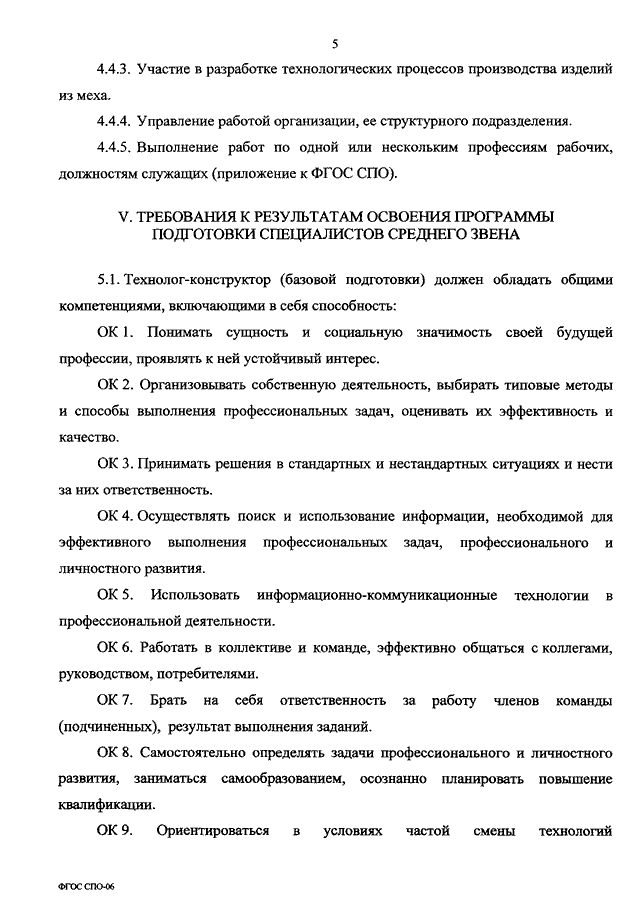 5

4.4.3. Участие в разработке технологических процессов производства изделий из меха.

4.4.4. Управление работой организации, ее структурного подразделения.

4.4.5. Выполнение работ по одной или нескольким профессиям рабочих, должностям служащих (приложение к ФГОС СПО).

V. ТРЕБОВАНИЯ К РЕЗУЛЬТАТАМ ОСВОЕНИЯ ПРОГРАММЫ ПОДГОТОВКИ СПЕЦИАЛИСТОВ СРЕДНЕГО ЗВЕНА

5.1. Технолог-конструктор (базовой подготовки) должен обладать общими компетенциями, включающими в себя способность:

ОК 1. Понимать сущность и социальную значимость своей будущей профессии, проявлять к ней устойчивый интерес.

ОК 2. Организовывать собственную деятельность, выбирать типовые методы и способы выполнения профессиональных задач, оценивать их эффективность и качество.

ОК 3. Принимать решения в стандартных и нестандартных ситуациях и нести за них ответственность.

ОК 4. Осуществлять поиск и использование информации, необходимой для эффективного выполнения профессиональных задач, профессионального и личностного развития.

ОК 5. Использовать информационно-коммуникационные технологии в профессиональной деятельности.

ОК 6. Работать в коллективе и команде, эффективно общаться с коллегами, руководством, потребителями.

ОК 7. Брать на себя ответственность за работу членов команды (подчиненных), результат выполнения заданий.

ОК 8. Самостоятельно определять задачи профессионального и личностного развития, заниматься самообразованием, осознанно планировать повышение квалификации.

ОК 9. Ориентироваться в условиях частой смены технологий

ФГОС СПО-06